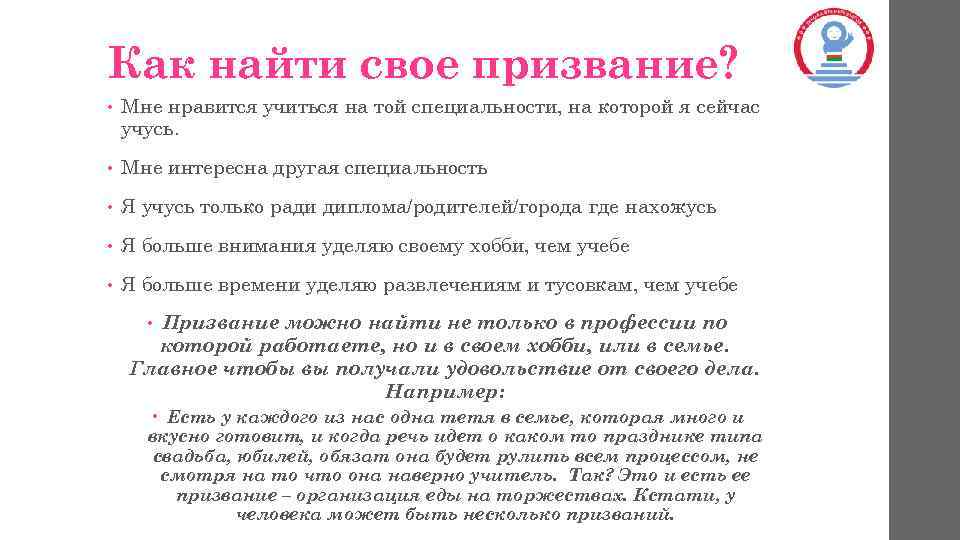 Как найти свое призвание?

• Мне нравится учиться на той специальности, на которой я сейчас учусь.

• Мне интересна другая специальность

• Я учусь только ради диплома/родителей/города где нахожусь

• Я больше внимания уделяю своему хобби, чем учебе

• Я больше времени уделяю развлечениям и тусовкам, чем учебе

• Призвание можно найти не только в профессии по которой работаете, но и в своем хобби, или в семье. Главное чтобы вы получали удовольствие от своего дела. Например:

• Есть у каждого из нас одна тетя в семье, которая много и вкусно готовит, и когда речь идет о каком то празднике типа свадьба, юбилей, обязат она будет рулить всем процессом, не смотря на то что она наверно учитель. Так? Это и есть ее призвание – организация еды на торжествах. Кстати, у человека может быть несколько призваний.